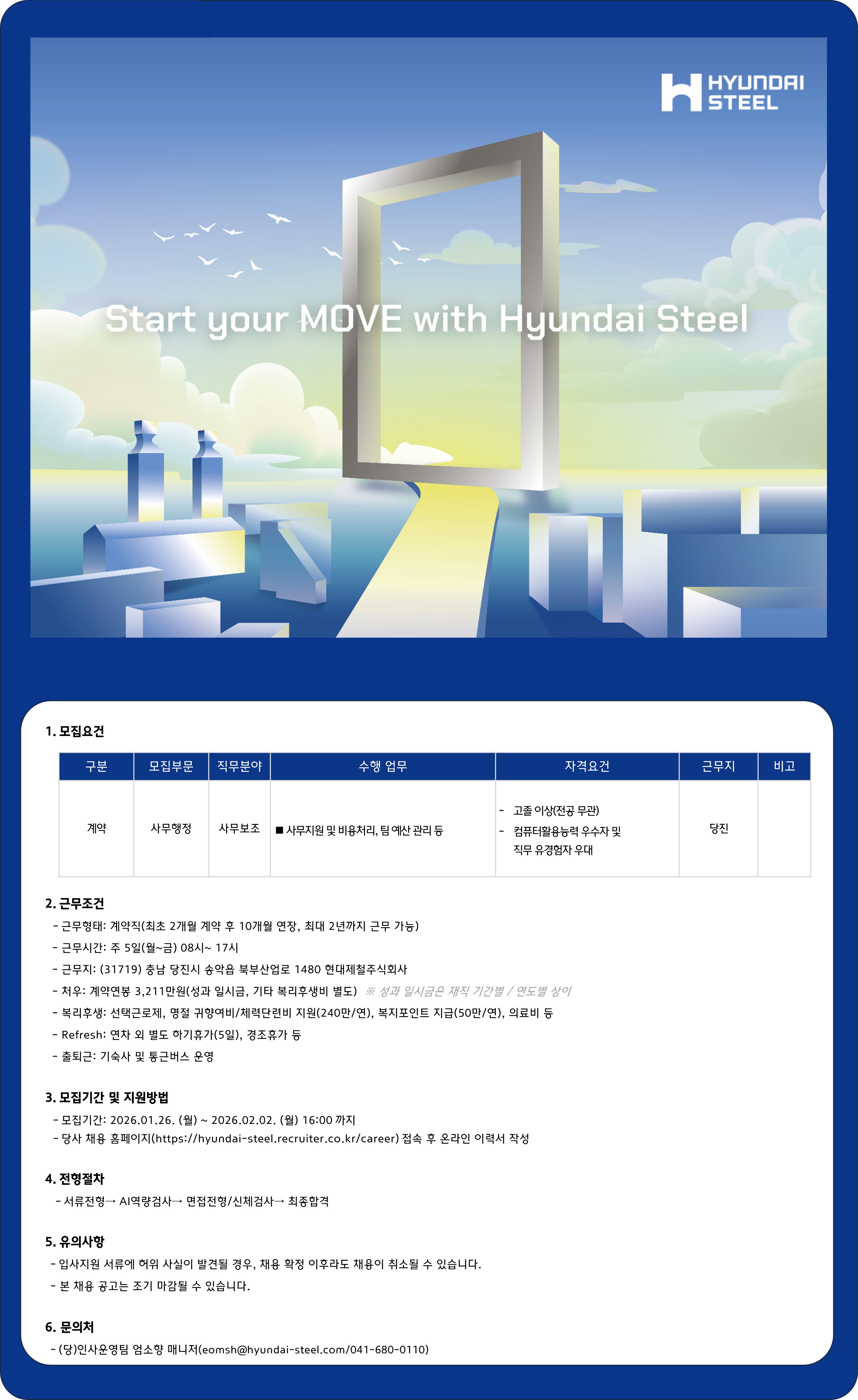 HYUNDAI STEEL

Start your MOVE with Hyundai Steel

1. 모집요건

| 구분 | 모집부문 | 직무분야 | 수행 업무 | 자격요건 | 근무지 | 비고 |
|---|---|---|---|---|---|---|
| 계약 | 사무행정 | 사무보조 | ■ 사무지원 및 비용처리, 팀 예산 관리 등 | - 고졸 이상(전공 무관) - 컴퓨터활용능력 우수자 및 직무 유경험자 우대 | 당진 | |

2. 근무조건

- 근무형태: 계약직(최초 2개월 계약 후 10개월 연장, 최대 2년까지 근무 가능)
- 근무시간: 주 5일(월~금) 08시~ 17시
- 근무지: (31719) 충남 당진시 송악읍 북부산업로 1480 현대제철주식회사
- 처우: 계약연봉 3,211만원(성과 일시금, 기타 복리후생비 별도) ※ 성과 일시금은 재직 기간별 / 연도별 상이
- 복리후생: 선택근로제, 명절 귀향여비/체력단련비 지원(240만/연), 복지포인트 지급(50만/연), 의료비 등
- Refresh: 연차 외 별도 하기휴가(5일), 경조휴가 등
- 출퇴근: 기숙사 및 통근버스 운영

3. 모집기간 및 지원방법

- 모집기간: 2026.01.26. (월) ~ 2026.02.02. (월) 16:00 까지
- 당사 채용 홈페이지(https://hyundai-steel.recruiter.co.kr/career) 접속 후 온라인 이력서 작성

4. 전형절차

- 서류전형→ AI역량검사→ 면접전형/신체검사→ 최종합격

5. 유의사항

- 입사지원 서류에 허위 사실이 발견될 경우, 채용 확정 이후라도 채용이 취소될 수 있습니다.
- 본 채용 공고는 조기 마감될 수 있습니다.

6. 문의처

- (당)인사운영팀 엄소향 매니저(eomsh@hyundai-steel.com/041-680-0110)